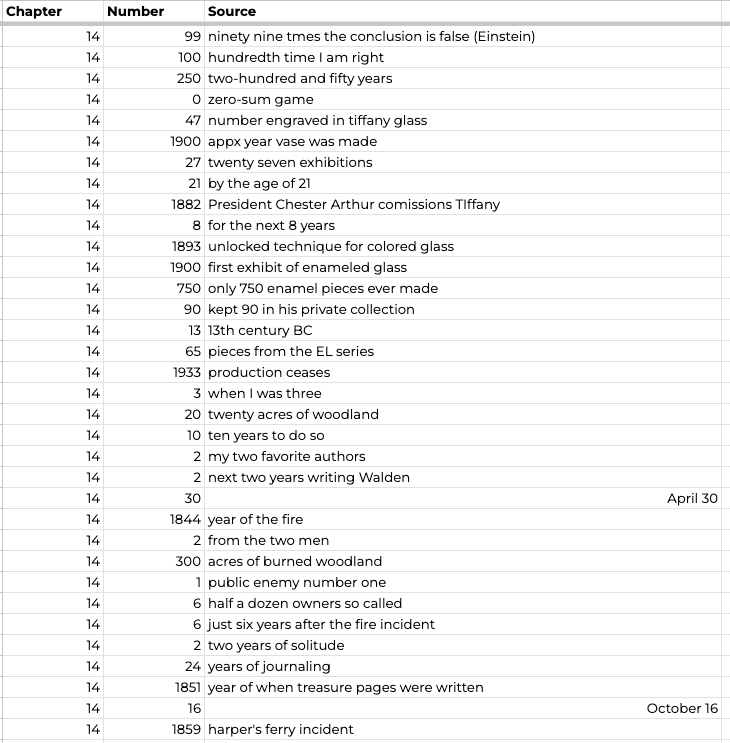 | Chapter | Number | Source |
|---|---|---|
| 14 | 99 | ninety nine tmes the conclusion is false (Einstein) |
| 14 | 100 | hundredth time I am right |
| 14 | 250 | two-hundred and fifty years |
| 14 | 0 | zero-sum game |
| 14 | 47 | number engraved in tiffany glass |
| 14 | 1900 | appx year vase was made |
| 14 | 27 | twenty seven exhibitions |
| 14 | 21 | by the age of 21 |
| 14 | 1882 | President Chester Arthur comissions TIffany |
| 14 | 8 | for the next 8 years |
| 14 | 1893 | unlocked technique for colored glass |
| 14 | 1900 | first exhibit of enameled glass |
| 14 | 750 | only 750 enamel pieces ever made |
| 14 | 90 | kept 90 in his private collection |
| 14 | 13 | 13th century BC |
| 14 | 65 | pieces from the EL series |
| 14 | 1933 | production ceases |
| 14 | 3 | when I was three |
| 14 | 20 | twenty acres of woodland |
| 14 | 10 | ten years to do so |
| 14 | 2 | my two favorite authors |
| 14 | 2 | next two years writing Walden |
| 14 | 30 | April 30 |
| 14 | 1844 | year of the fire |
| 14 | 2 | from the two men |
| 14 | 300 | acres of burned woodland |
| 14 | 1 | public enemy number one |
| 14 | 6 | half a dozen owners so called |
| 14 | 6 | just six years after the fire incident |
| 14 | 2 | two years of solitude |
| 14 | 24 | years of journaling |
| 14 | 1851 | year of when treasure pages were written |
| 14 | 16 | October 16 |
| 14 | 1859 | harper's ferry incident |